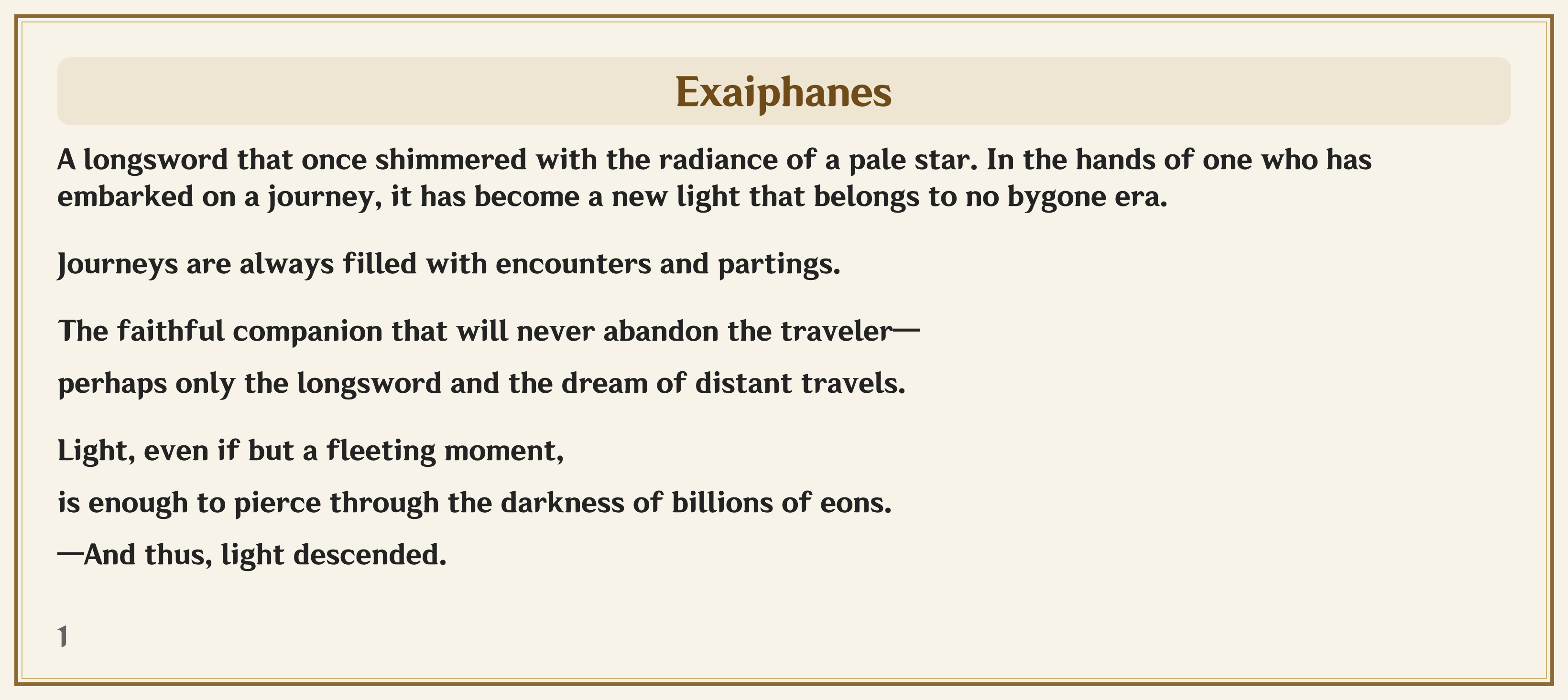 Exaiphanes

A longsword that once shimmered with the radiance of a pale star. In the hands of one who has embarked on a journey, it has become a new light that belongs to no bygone era.

Journeys are always filled with encounters and partings.

The faithful companion that will never abandon the traveler—

perhaps only the longsword and the dream of distant travels.

Light, even if but a fleeting moment,
is enough to pierce through the darkness of billions of eons.
—And thus, light descended.

1